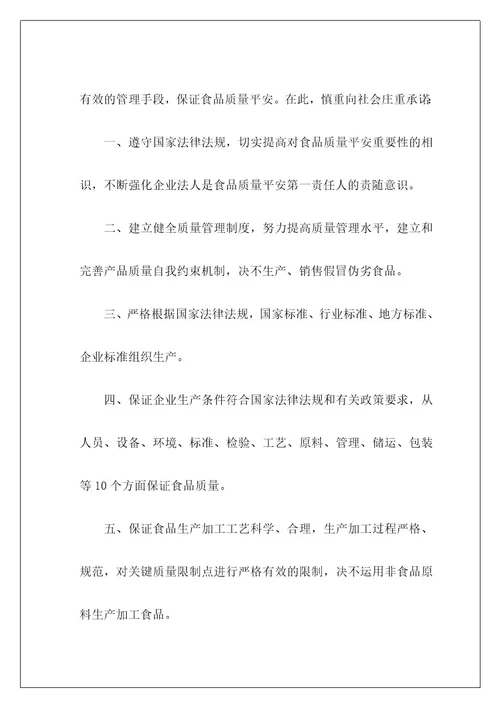 有效的管理手段，保证食品质量平安。在此，慎重向社会庄重承诺

一、遵守国家法律法规，切实提高对食品质量平安重要性的相识，不断强化企业法人是食品质量平安第一责任人的责随意识。

二、建立健全质量管理制度，努力提高质量管理水平，建立和完善产品质量自我约束机制，决不生产、销售假冒伪劣食品。

三、严格根据国家法律法规，国家标准、行业标准、地方标准、企业标准组织生产。

四、保证企业生产条件符合国家法律法规和有关政策要求，从人员、设备、环境、标准、检验、工艺、原料、管理、储运、包装等 10 个方面保证食品质量。

五、保证食品生产加工工艺科学、合理，生产加工过程严格、规范，对关键质量限制点进行严格有效的限制，决不运用非食品原料生产加工食品。